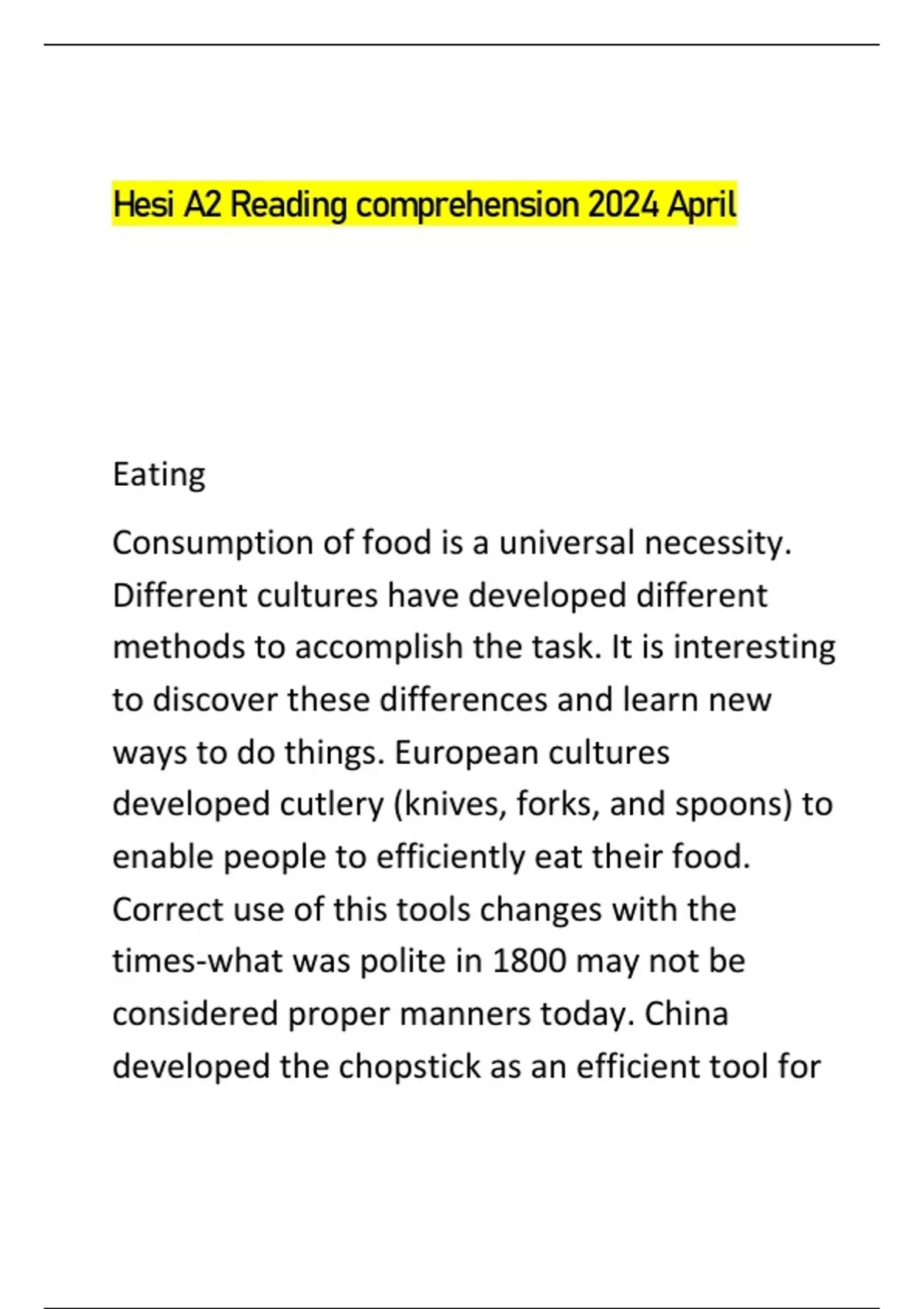 Hesi A2 Reading comprehension 2024 April

Eating

Consumption of food is a universal necessity. Different cultures have developed different methods to accomplish the task. It is interesting to discover these differences and learn new ways to do things. European cultures developed cutlery (knives, forks, and spoons) to enable people to efficiently eat their food. Correct use of this tools changes with the times-what was polite in 1800 may not be considered proper manners today. China developed the chopstick as an efficient tool for